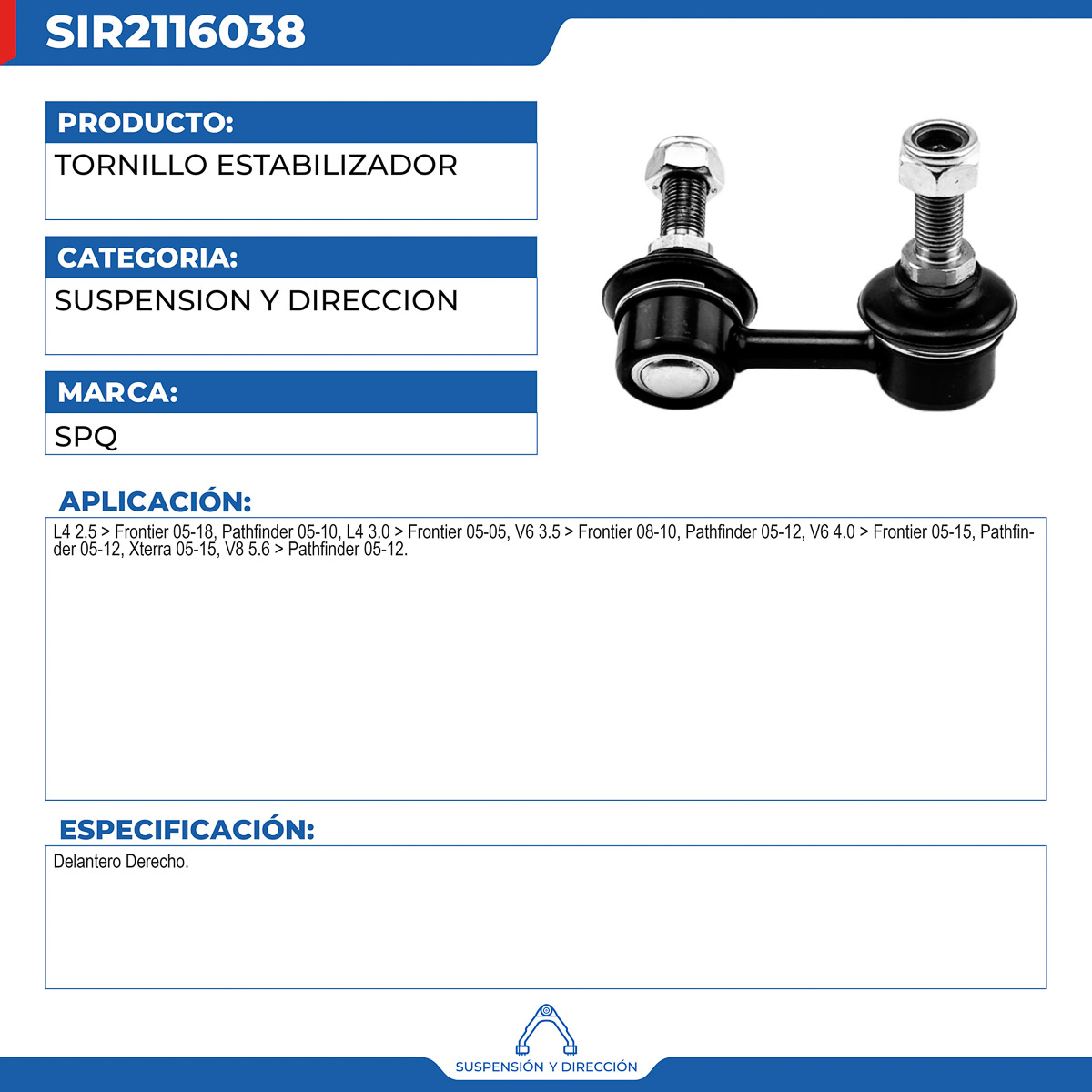 SIR2116038

PRODUCTO:

TORNILLO ESTABILIZADOR

CATEGORIA:

SUSPENSION Y DIRECCION

MARCA:

SPQ

APLICACIÓN:

L4 2.5 > Frontier 05-18, Pathfinder 05-10, L4 3.0 > Frontier 05-05, V6 3.5 > Frontier 08-10, Pathfinder 05-12, V6 4.0 > Frontier 05-15, Pathfinder 05-12, Xterra 05-15, V8 5.6 > Pathfinder 05-12.

ESPECIFICACIÓN:

Delantero Derecho.

SUSPENSIÓN Y DIRECCIÓN